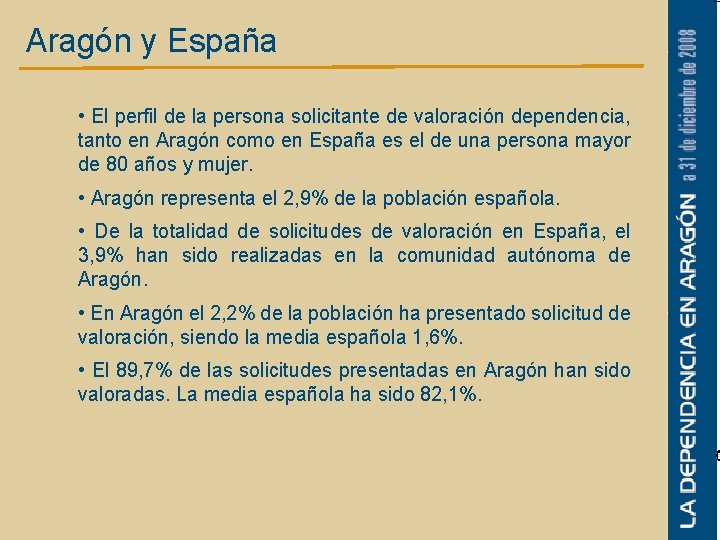 Aragón y España

• El perfil de la persona solicitante de valoración dependencia, tanto en Aragón como en España es el de una persona mayor de 80 años y mujer.

• Aragón representa el 2,9% de la población española.

• De la totalidad de solicitudes de valoración en España, el 3,9% han sido realizadas en la comunidad autónoma de Aragón.

• En Aragón el 2,2% de la población ha presentado solicitud de valoración, siendo la media española 1,6%.

• El 89,7% de las solicitudes presentadas en Aragón han sido valoradas. La media española ha sido 82,1%.

LA DEPENDENCIA EN ARAGÓN a 31 de diciembre de 2008